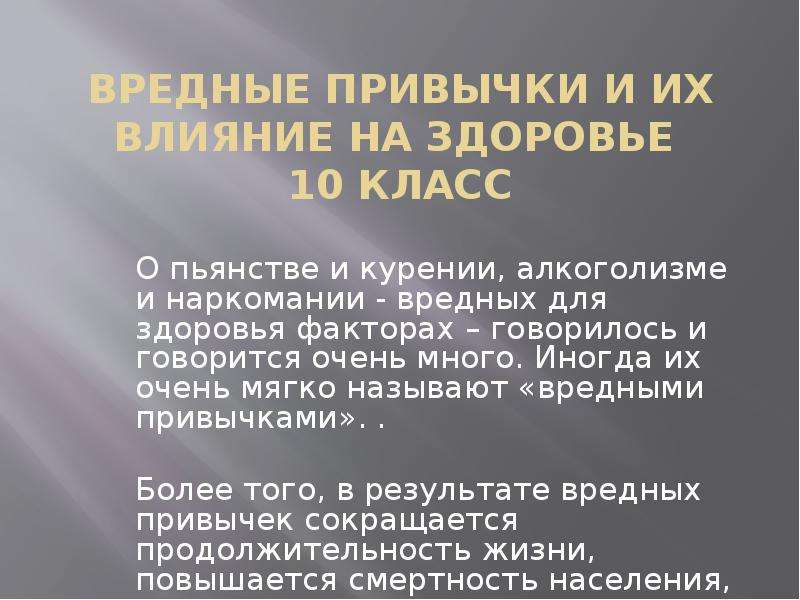 ВРЕДНЫЕ ПРИВЫЧКИ И ИХ ВЛИЯНИЕ НА ЗДОРОВЬЕ
10 КЛАСС

О пьянстве и курении, алкоголизме и наркомании - вредных для здоровья факторах – говорилось и говорится очень много. Иногда их очень мягко называют «вредными привычками». .

Более того, в результате вредных привычек сокращается продолжительность жизни, повышается смертность населения,